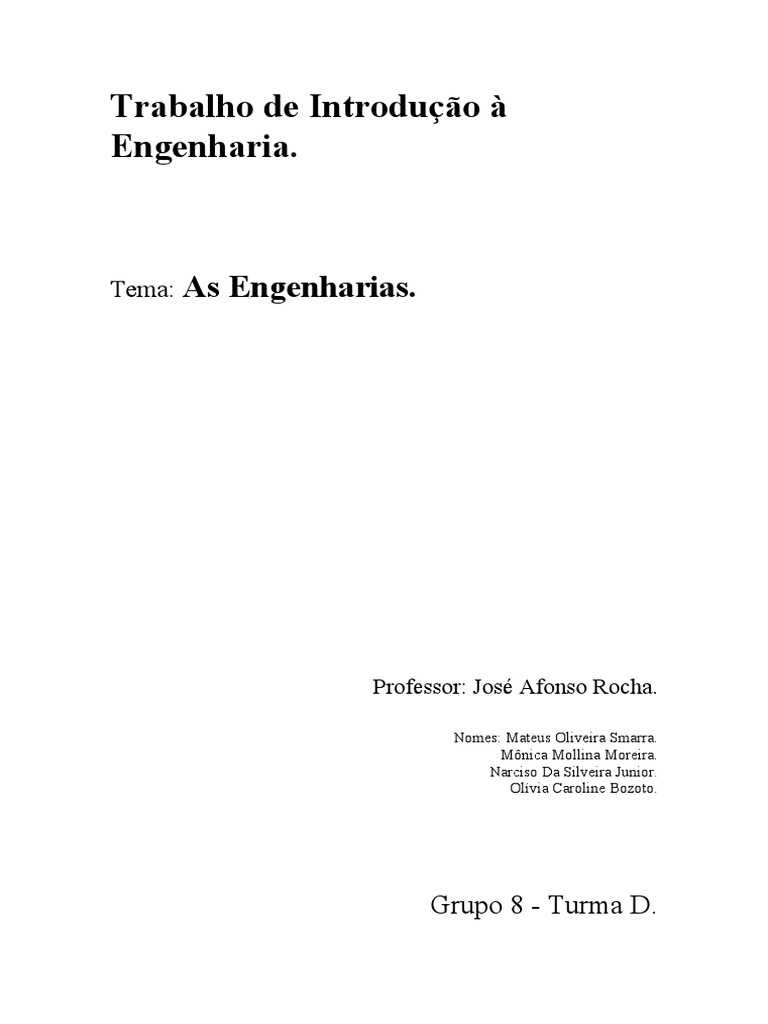 Trabalho de Introdução à Engenharia.

Tema: As Engenharias.

Professor: José Afonso Rocha.

Nomes: Mateus Oliveira Smarra.
Mônica Mollina Moreira.
Narciso Da Silveira Junior.
Olivia Caroline Bozoto.

Grupo 8 - Turma D.